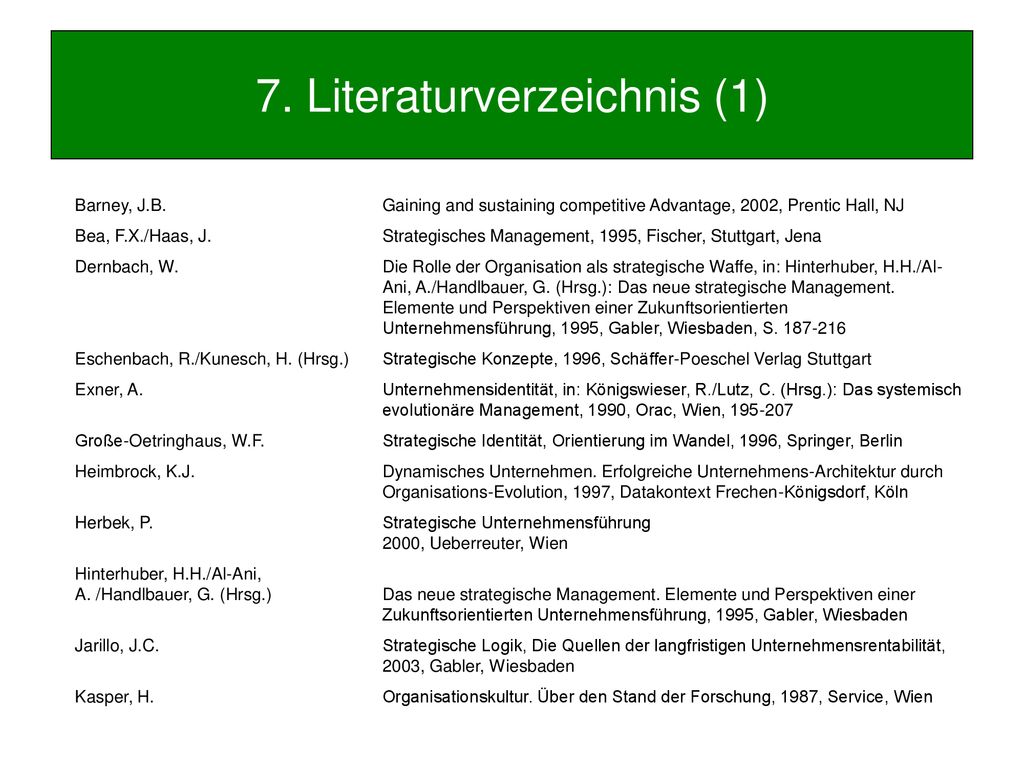 7. Literaturverzeichnis (1)

| | |
|---|---|
| Barney, J.B. | Gaining and sustaining competitive Advantage, 2002, Prentic Hall, NJ |
| Bea, F.X./Haas, J. | Strategisches Management, 1995, Fischer, Stuttgart, Jena |
| Dernbach, W. | Die Rolle der Organisation als strategische Waffe, in: Hinterhuber, H.H./Al-Ani, A./Handlbauer, G. (Hrsg.): Das neue strategische Management. Elemente und Perspektiven einer Zukunftsorientierten Unternehmensführung, 1995, Gabler, Wiesbaden, S. 187-216 |
| Eschenbach, R./Kunesch, H. (Hrsg.) | Strategische Konzepte, 1996, Schäffer-Poeschel Verlag Stuttgart |
| Exner, A. | Unternehmensidentität, in: Königswieser, R./Lutz, C. (Hrsg.): Das systemisch evolutionäre Management, 1990, Orac, Wien, 195-207 |
| Große-Oetringhaus, W.F. | Strategische Identität, Orientierung im Wandel, 1996, Springer, Berlin |
| Heimbrock, K.J. | Dynamisches Unternehmen. Erfolgreiche Unternehmens-Architektur durch Organisations-Evolution, 1997, Datakontext Frechen-Königsdorf, Köln |
| Herbek, P. | Strategische Unternehmensführung 2000, Ueberreuter, Wien |
| Hinterhuber, H.H./Al-Ani, A. /Handlbauer, G. (Hrsg.) | Das neue strategische Management. Elemente und Perspektiven einer Zukunftsorientierten Unternehmensführung, 1995, Gabler, Wiesbaden |
| Jarillo, J.C. | Strategische Logik, Die Quellen der langfristigen Unternehmensrentabilität, 2003, Gabler, Wiesbaden |
| Kasper, H. | Organisationskultur. Über den Stand der Forschung, 1987, Service, Wien |